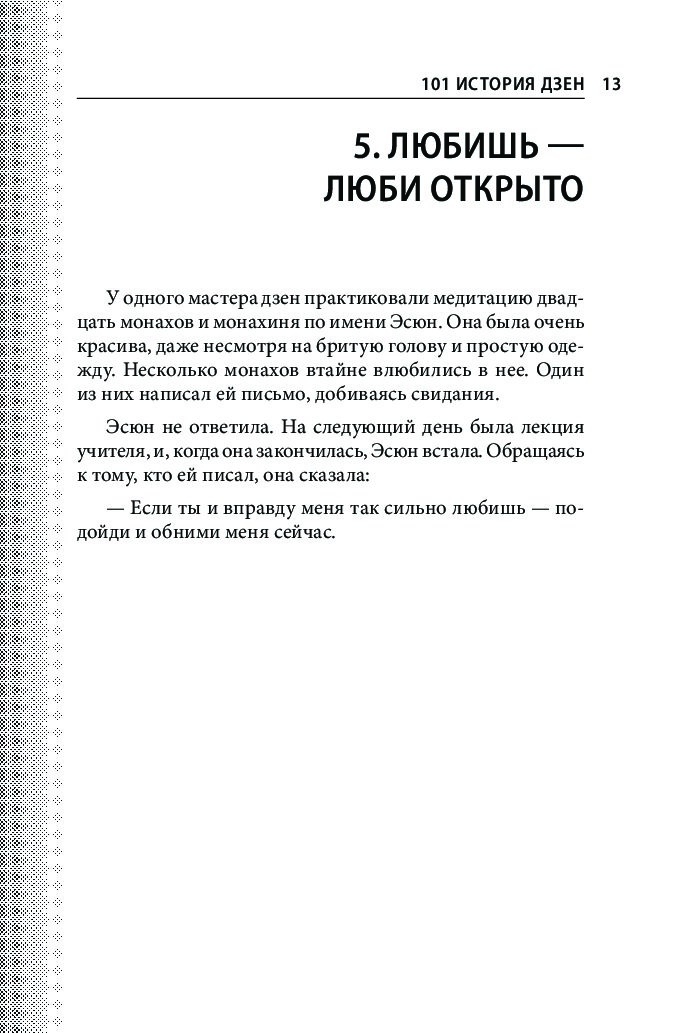 101 ИСТОРИЯ ДЗЕН 13

5. ЛЮБИШЬ —
ЛЮБИ ОТКРЫТО

У одного мастера дзен практиковали медитацию двадцать монахов и монахиня по имени Эсюн. Она была очень красива, даже несмотря на бритую голову и простую одежду. Несколько монахов втайне влюбились в нее. Один из них написал ей письмо, добиваясь свидания.

Эсюн не ответила. На следующий день была лекция учителя, и, когда она закончилась, Эсюн встала. Обращаясь к тому, кто ей писал, она сказала:

— Если ты и вправду меня так сильно любишь — подойди и обними меня сейчас.